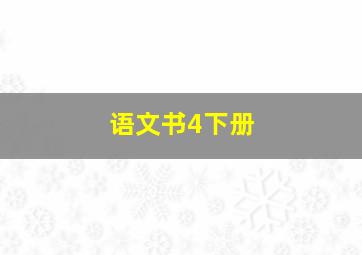 语文书4下册